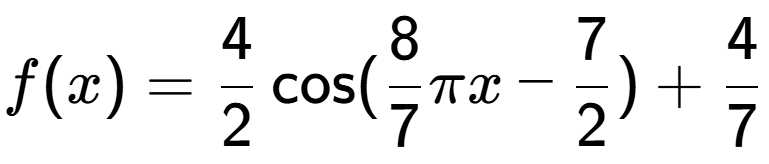 $f(x) = \frac{4}{2}\cos(\frac{8}{7}\pi x - \frac{7}{2}) + \frac{4}{7}$